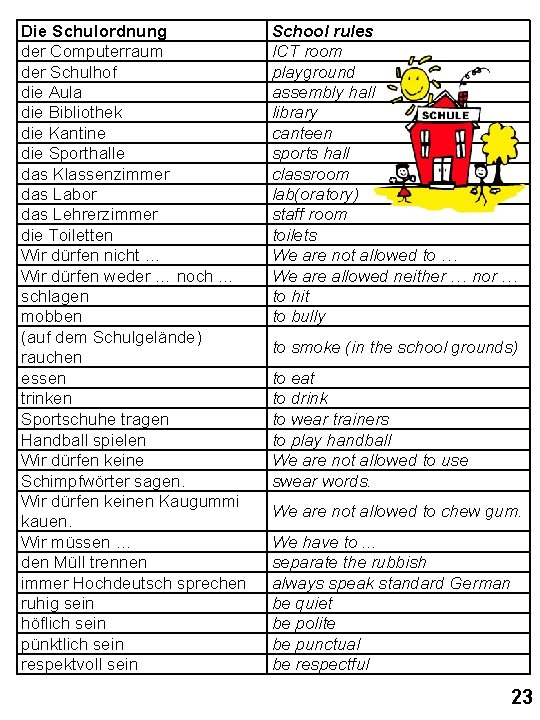 | Die Schulordnung | School rules |
|---|---|
| der Computerraum | ICT room |
| der Schulhof | playground |
| die Aula | assembly hall |
| die Bibliothek | library |
| die Kantine | canteen |
| die Sporthalle | sports hall |
| das Klassenzimmer | classroom |
| das Labor | lab(oratory) |
| das Lehrerzimmer | staff room |
| die Toiletten | toilets |
| Wir dürfen nicht … | We are not allowed to … |
| Wir dürfen weder … noch … | We are allowed neither … nor … |
| schlagen | to hit |
| mobben | to bully |
| (auf dem Schulgelände) rauchen | to smoke (in the school grounds) |
| essen | to eat |
| trinken | to drink |
| Sportschuhe tragen | to wear trainers |
| Handball spielen | to play handball |
| Wir dürfen keine | We are not allowed to use |
| Schimpfwörter sagen. | swear words. |
| Wir dürfen keinen Kaugummi kauen. | We are not allowed to chew gum. |
| Wir müssen … | We have to … |
| den Müll trennen | separate the rubbish |
| immer Hochdeutsch sprechen | always speak standard German |
| ruhig sein | be quiet |
| höflich sein | be polite |
| pünktlich sein | be punctual |
| respektvoll sein | be respectful |

SCHULE

23